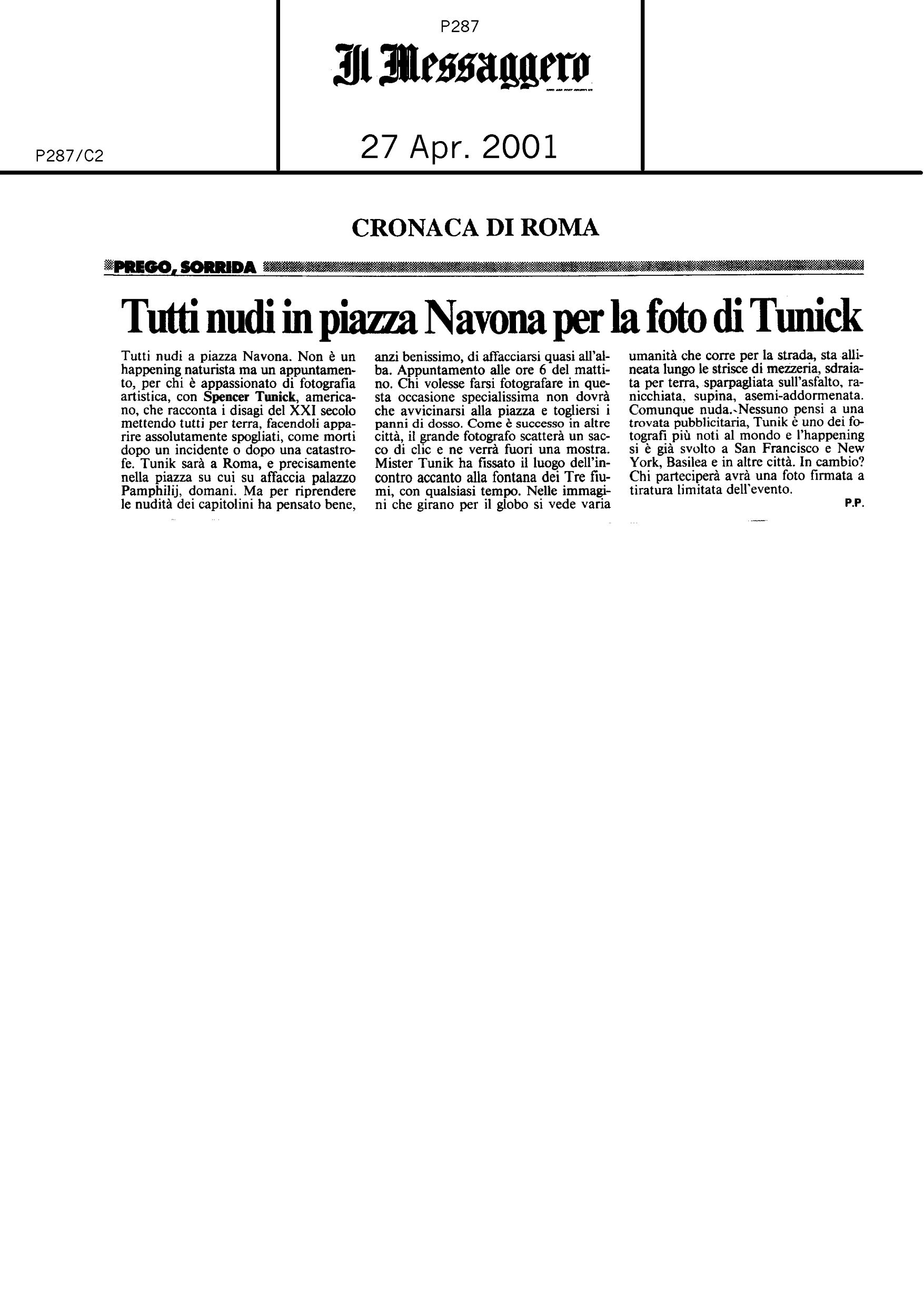 P287

Il Messaggero

P287/C2

27 Apr. 2001

CRONACA DI ROMA

PREGO, SORRIDA

Tutti nudi in piazza Navona per la foto di Tunick

Tutti nudi a piazza Navona. Non è un happening naturista ma un appuntamento, per chi è appassionato di fotografia artistica, con Spencer Tunick, americano, che racconta i disagi del XXI secolo mettendo tutti per terra, facendoli apparire assolutamente spogliati, come morti dopo un incidente o dopo una catastrofe. Tunik sarà a Roma, e precisamente nella piazza su cui su affaccia palazzo Pamphilij, domani. Ma per riprendere le nudità dei capitolini ha pensato bene, anzi benissimo, di affacciarsi quasi all'alba. Appuntamento alle ore 6 del mattino. Chi volesse farsi fotografare in questa occasione specialissima non dovrà che avvicinarsi alla piazza e togliersi i panni di dosso. Come è successo in altre città, il grande fotografo scatterà un sacco di clic e ne verrà fuori una mostra. Mister Tunik ha fissato il luogo dell'incontro accanto alla fontana dei Tre fiumi, con qualsiasi tempo. Nelle immagini che girano per il globo si vede varia umanità che corre per la strada, sta allineata lungo le strisce di mezzeria, sdraiata per terra, sparpagliata sull'asfalto, ranicchiata, supina, asemi-addormenata. Comunque nuda. Nessuno pensi a una trovata pubblicitaria, Tunik è uno dei fotografi più noti al mondo e l'happening si è già svolto a San Francisco e New York, Basilea e in altre città. In cambio? Chi parteciperà avrà una foto firmata a tiratura limitata dell'evento.

P.P.